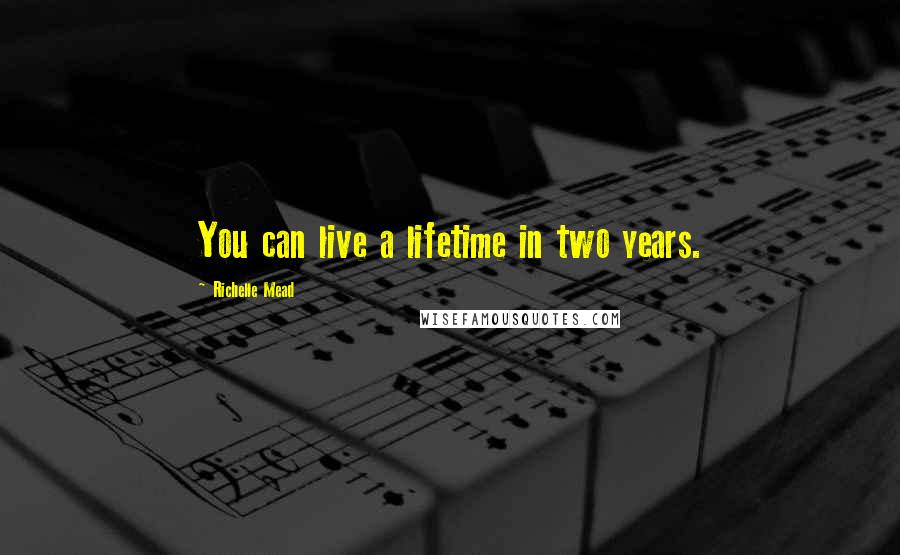 You can live a lifetime in two years.

~ Richelle Mead

WISEFAMOUSQUOTES.COM